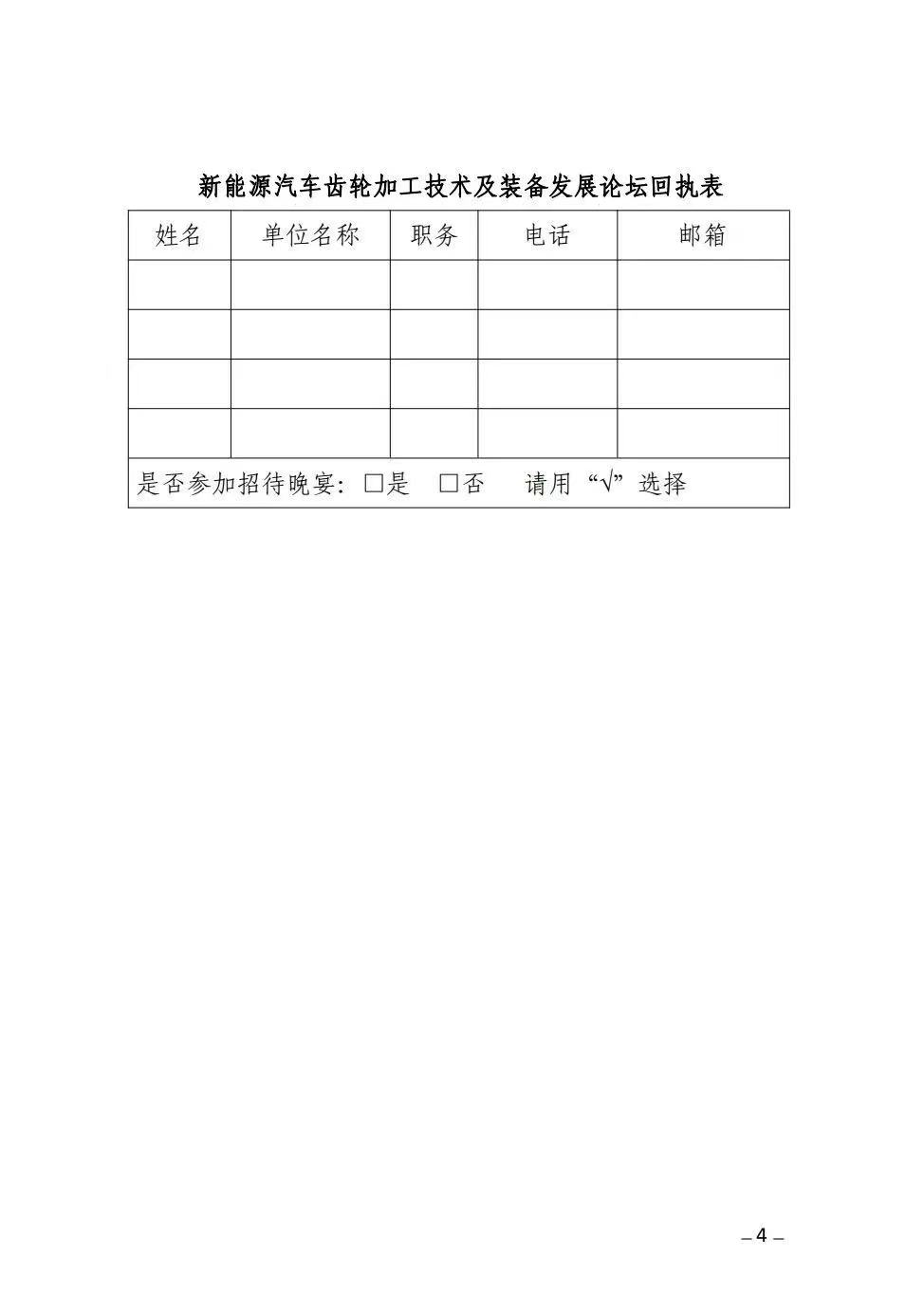 新能源汽车齿轮加工技术及装备发展论坛回执表

| 姓名 | 单位名称 | 职务 | 电话 | 邮箱 |
|---|---|---|---|---|
| | | | | |
| | | | | |
| | | | | |
| | | | | |
| 是否参加招待晚宴：□是　□否　请用“√”选择 | | | | |

– 4 –